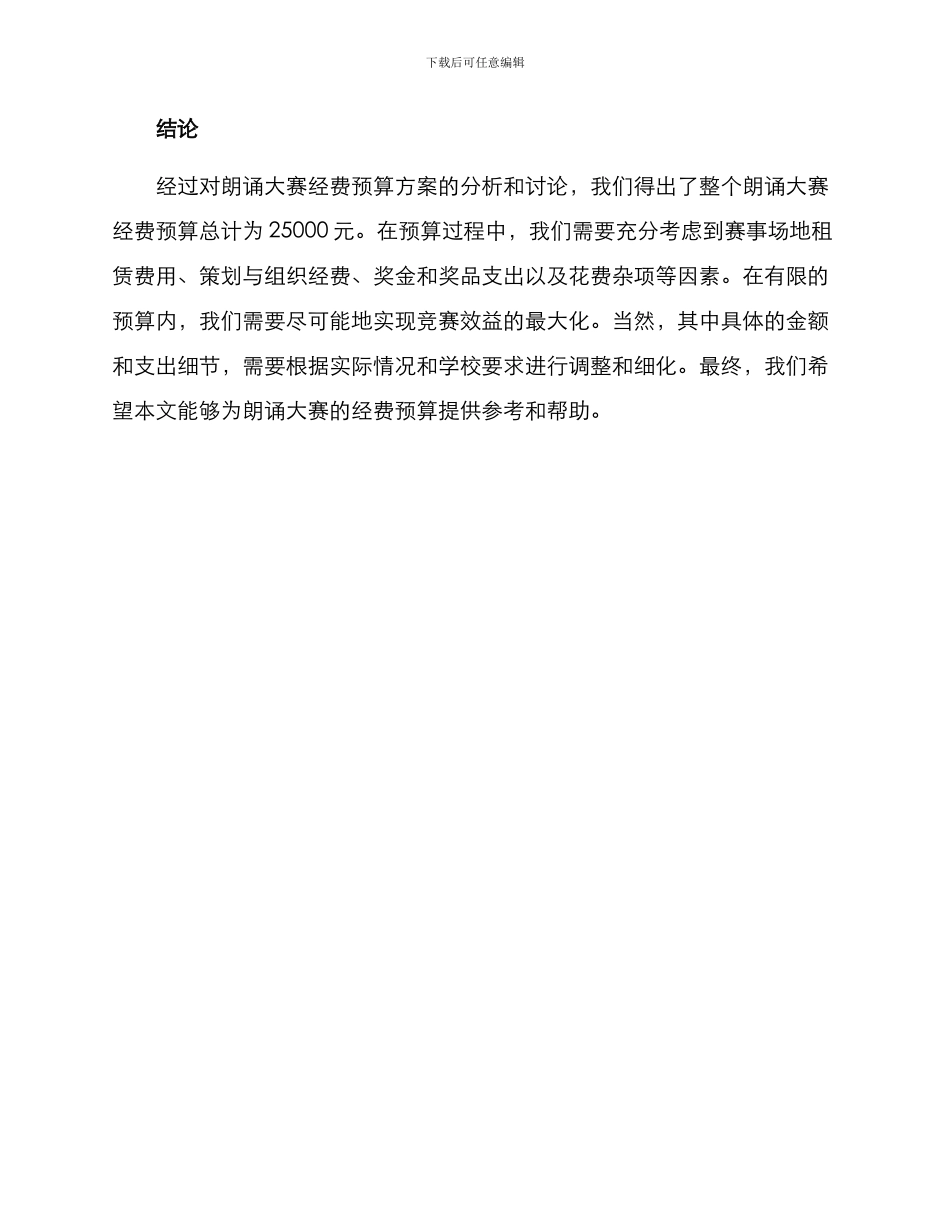 下载后可任意编辑

结论

经过对朗诵大赛经费预算方案的分析和讨论，我们得出了整个朗诵大赛经费预算总计为 25000 元。在预算过程中，我们需要充分考虑到赛事场地租赁费用、策划与组织经费、奖金和奖品支出以及花费杂项等因素。在有限的预算内，我们需要尽可能地实现竞赛效益的最大化。当然，其中具体的金额和支出细节，需要根据实际情况和学校要求进行调整和细化。最终，我们希望本文能够为朗诵大赛的经费预算提供参考和帮助。